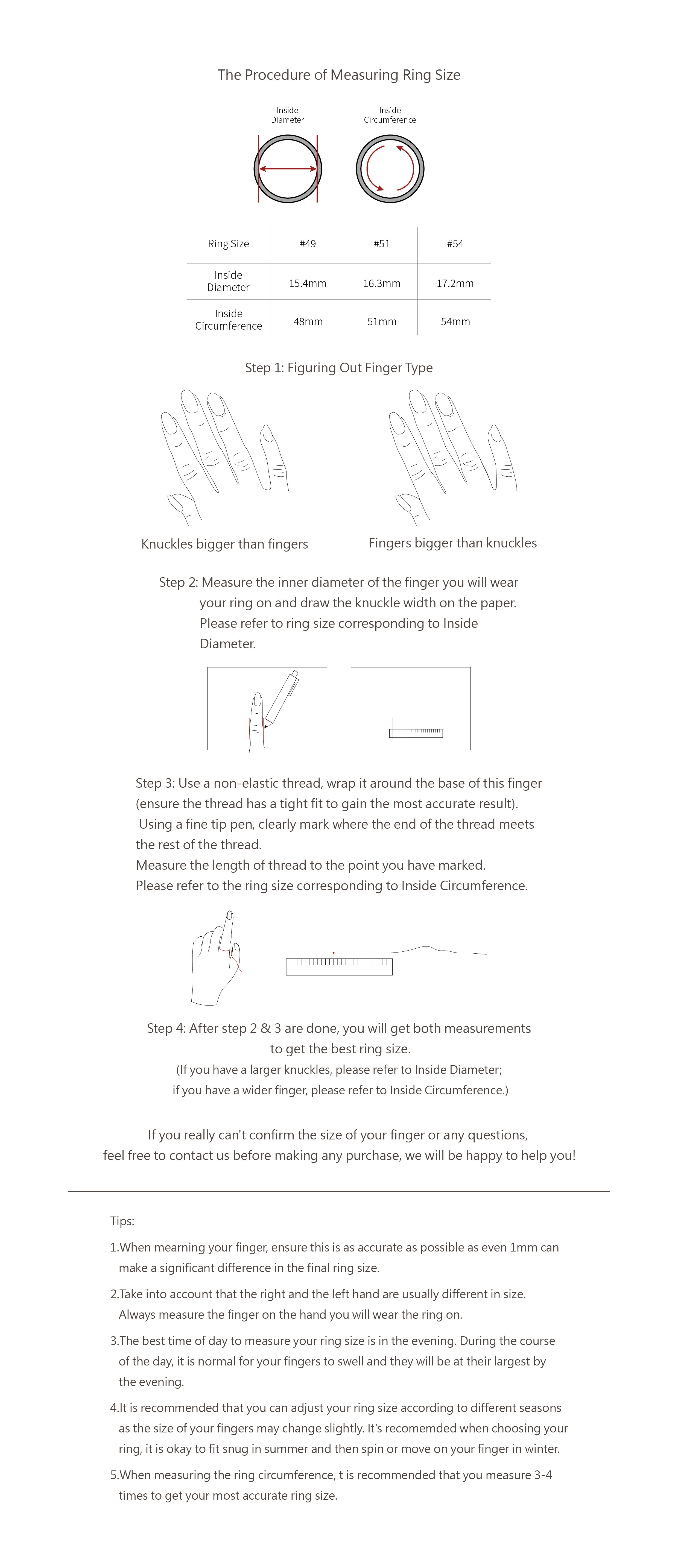 The Procedure of Measuring Ring Size

Inside Diameter

Inside Circumference

| Ring Size | #49 | #51 | #54 |
|---|---|---|---|
| Inside Diameter | 15.4mm | 16.3mm | 17.2mm |
| Inside Circumference | 48mm | 51mm | 54mm |

Step 1: Figuring Out Finger Type

Knuckles bigger than fingers

Fingers bigger than knuckles

Step 2: Measure the inner diameter of the finger you will wear your ring on and draw the knuckle width on the paper. Please refer to ring size corresponding to Inside Diameter.

Step 3: Use a non-elastic thread, wrap it around the base of this finger (ensure the thread has a tight fit to gain the most accurate result).
Using a fine tip pen, clearly mark where the end of the thread meets the rest of the thread.
Measure the length of thread to the point you have marked.
Please refer to the ring size corresponding to Inside Circumference.

Step 4: After step 2 & 3 are done, you will get both measurements to get the best ring size.
(If you have a larger knuckles, please refer to Inside Diameter;
if you have a wider finger, please refer to Inside Circumference.)

If you really can't confirm the size of your finger or any questions, feel free to contact us before making any purchase, we will be happy to help you!

Tips:

1.When mearning your finger, ensure this is as accurate as possible as even 1mm can make a significant difference in the final ring size.

2.Take into account that the right and the left hand are usually different in size. Always measure the finger on the hand you will wear the ring on.

3.The best time of day to measure your ring size is in the evening. During the course of the day, it is normal for your fingers to swell and they will be at their largest by the evening.

4.It is recommended that you can adjust your ring size according to different seasons as the size of your fingers may change slightly. It's recomemded when choosing your ring, it is okay to fit snug in summer and then spin or move on your finger in winter.

5.When measuring the ring circumference, t is recommended that you measure 3-4 times to get your most accurate ring size.